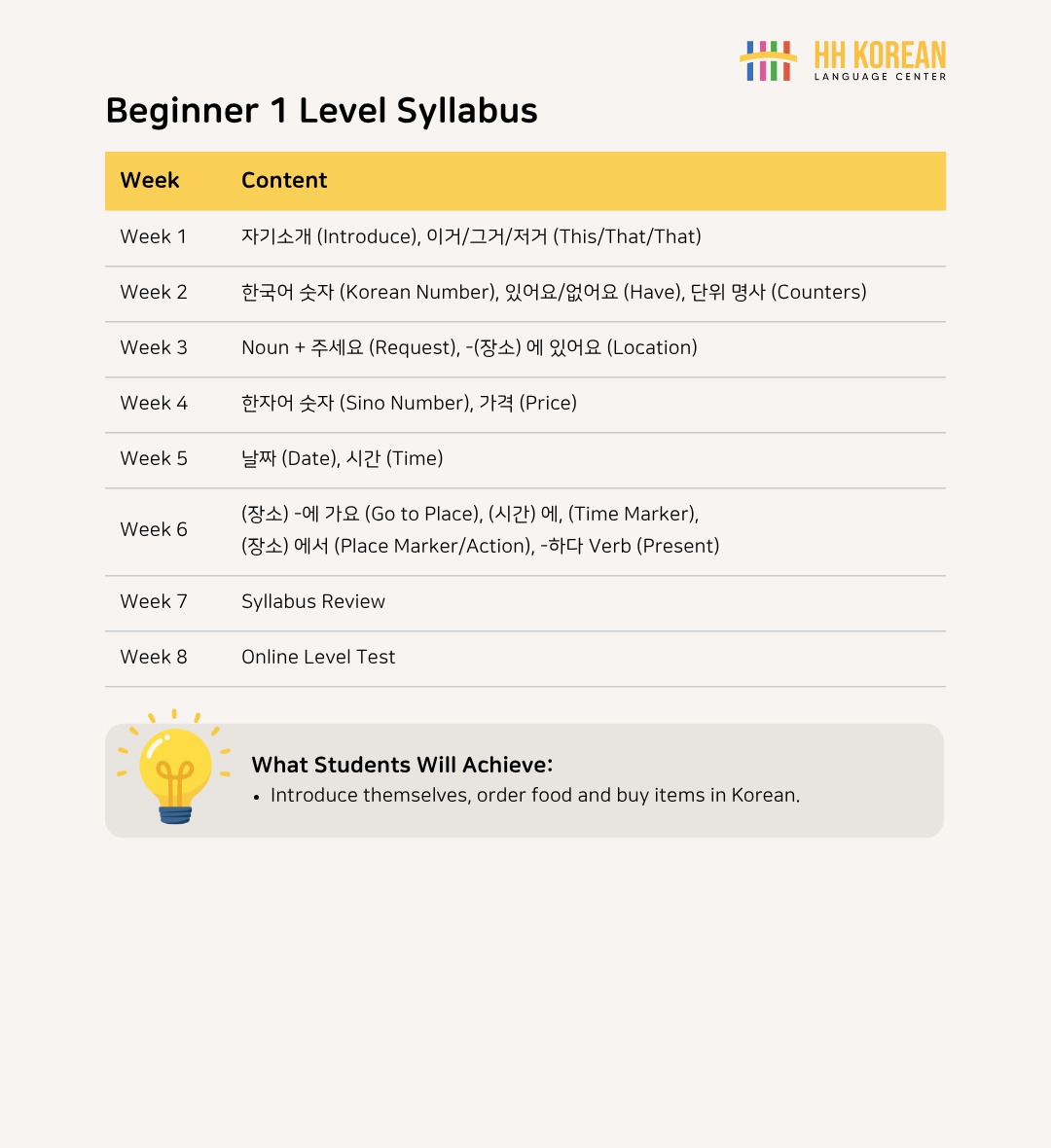 HH KOREAN
LANGUAGE CENTER

Beginner 1 Level Syllabus

| Week | Content |
|---|---|
| Week 1 | 자기소개 (Introduce), 이거/그거/저거 (This/That/That) |
| Week 2 | 한국어 숫자 (Korean Number), 있어요/없어요 (Have), 단위 명사 (Counters) |
| Week 3 | Noun + 주세요 (Request), -(장소) 에 있어요 (Location) |
| Week 4 | 한자어 숫자 (Sino Number), 가격 (Price) |
| Week 5 | 날짜 (Date), 시간 (Time) |
| Week 6 | (장소) -에 가요 (Go to Place), (시간) 에, (Time Marker), (장소) 에서 (Place Marker/Action), -하다 Verb (Present) |
| Week 7 | Syllabus Review |
| Week 8 | Online Level Test |

What Students Will Achieve:
• Introduce themselves, order food and buy items in Korean.